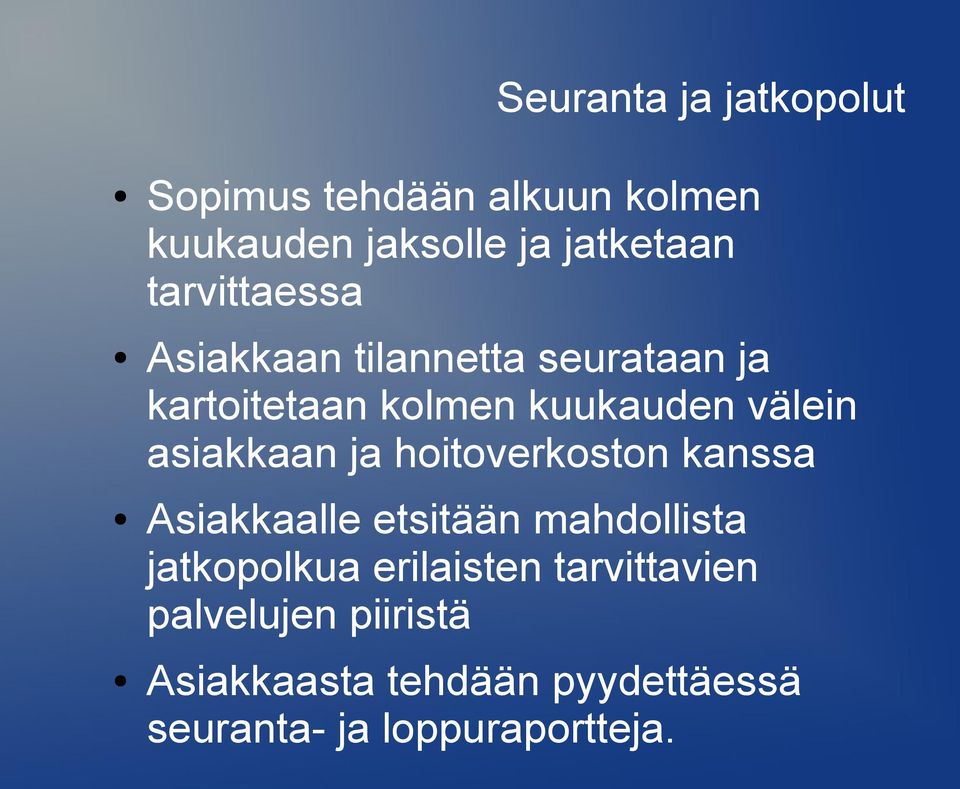 Seuranta ja jatkopolut

• Sopimus tehdään alkuun kolmen kuukauden jaksolle ja jatketaan tarvittaessa

• Asiakkaan tilannetta seurataan ja kartoitetaan kolmen kuukauden välein asiakkaan ja hoitoverkoston kanssa

• Asiakkaalle etsitään mahdollista jatkopolkua erilaisten tarvittavien palvelujen piiristä

• Asiakkaasta tehdään pyydettäessä seuranta- ja loppuraportteja.